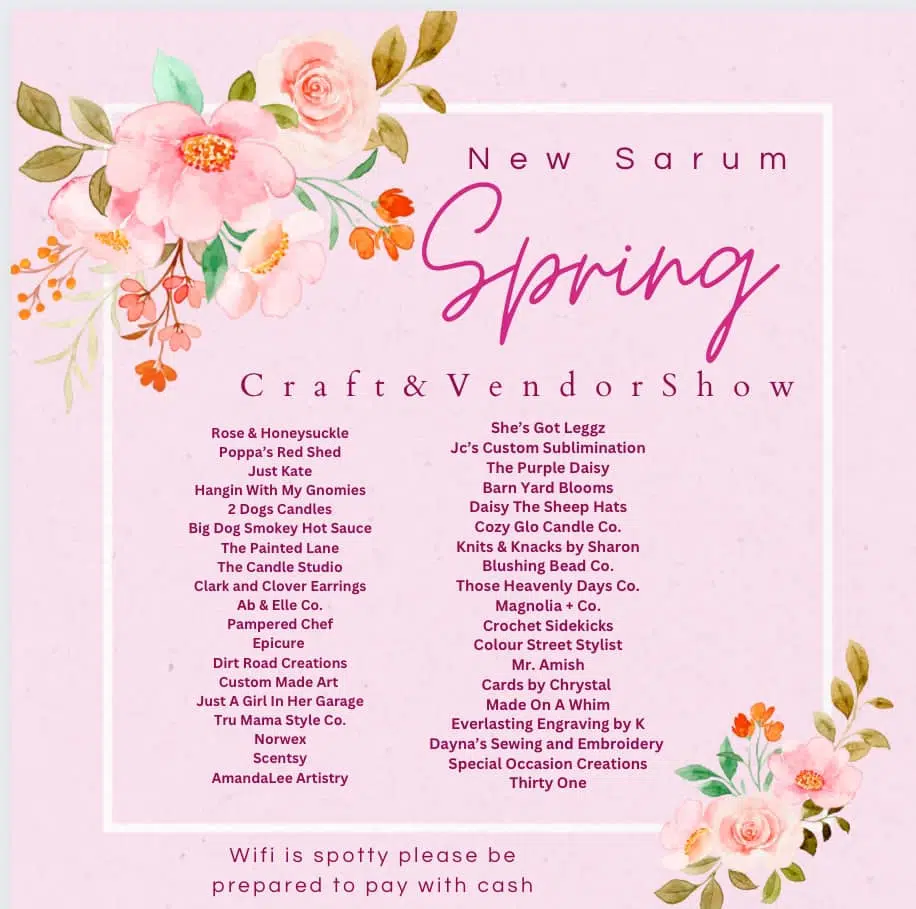 New Sarum

Spring

Craft & Vendor Show

Rose & Honeysuckle
Poppa's Red Shed
Just Kate
Hangin With My Gnomies
2 Dogs Candles
Big Dog Smokey Hot Sauce
The Painted Lane
The Candle Studio
Clark and Clover Earrings
Ab & Elle Co.
Pampered Chef
Epicure
Dirt Road Creations
Custom Made Art
Just A Girl In Her Garage
Tru Mama Style Co.
Norwex
Scentsy
AmandaLee Artistry

She's Got Leggz
Jc's Custom Sublimination
The Purple Daisy
Barn Yard Blooms
Daisy The Sheep Hats
Cozy Glo Candle Co.
Knits & Knacks by Sharon
Blushing Bead Co.
Those Heavenly Days Co.
Magnolia + Co.
Crochet Sidekicks
Colour Street Stylist
Mr. Amish
Cards by Chrystal
Made On A Whim
Everlasting Engraving by K
Dayna's Sewing and Embroidery
Special Occasion Creations
Thirty One

Wifi is spotty please be prepared to pay with cash